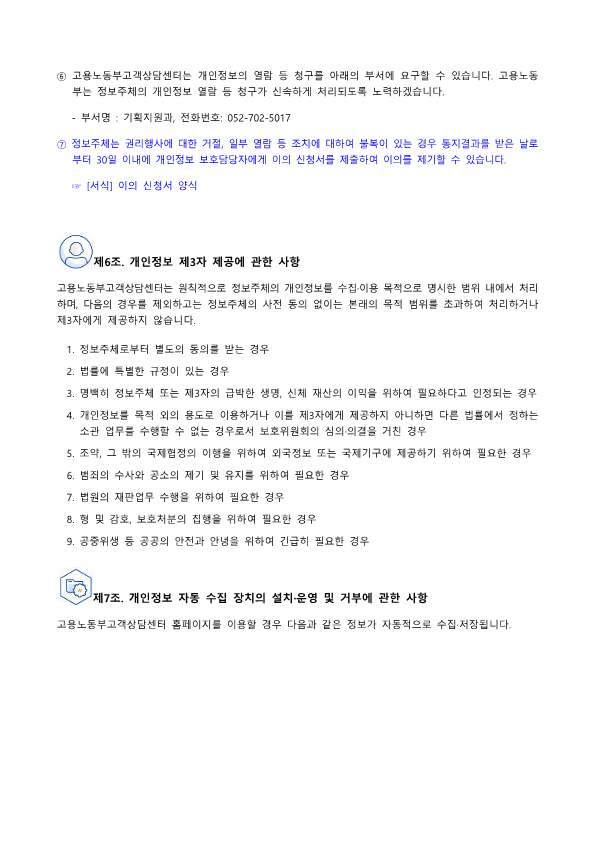 ⑥ 고용노동부고객상담센터는 개인정보의 열람 등 청구를 아래의 부서에 요구할 수 있습니다. 고용노동부는 정보주체의 개인정보 열람 등 청구가 신속하게 처리되도록 노력하겠습니다.

- 부서명 : 기획지원과, 전화번호: 052-702-5017

⑦ 정보주체는 권리행사에 대한 거절, 일부 열람 등 조치에 대하여 불복이 있는 경우 통지결과를 받은 날로부터 30일 이내에 개인정보 보호담당자에게 이의 신청서를 제출하여 이의를 제기할 수 있습니다.

☞ [서식] 이의 신청서 양식

제6조. 개인정보 제3자 제공에 관한 사항

고용노동부고객상담센터는 원칙적으로 정보주체의 개인정보를 수집·이용 목적으로 명시한 범위 내에서 처리하며, 다음의 경우를 제외하고는 정보주체의 사전 동의 없이는 본래의 목적 범위를 초과하여 처리하거나 제3자에게 제공하지 않습니다.

1. 정보주체로부터 별도의 동의를 받는 경우
2. 법률에 특별한 규정이 있는 경우
3. 명백히 정보주체 또는 제3자의 급박한 생명, 신체 재산의 이익을 위하여 필요하다고 인정되는 경우
4. 개인정보를 목적 외의 용도로 이용하거나 이를 제3자에게 제공하지 아니하면 다른 법률에서 정하는 소관 업무를 수행할 수 없는 경우로서 보호위원회의 심의·의결을 거친 경우
5. 조약, 그 밖의 국제협정의 이행을 위하여 외국정보 또는 국제기구에 제공하기 위하여 필요한 경우
6. 범죄의 수사와 공소의 제기 및 유지를 위하여 필요한 경우
7. 법원의 재판업무 수행을 위하여 필요한 경우
8. 형 및 감호, 보호처분의 집행을 위하여 필요한 경우
9. 공중위생 등 공공의 안전과 안녕을 위하여 긴급히 필요한 경우

제7조. 개인정보 자동 수집 장치의 설치·운영 및 거부에 관한 사항

고용노동부고객상담센터 홈페이지를 이용할 경우 다음과 같은 정보가 자동적으로 수집·저장됩니다.